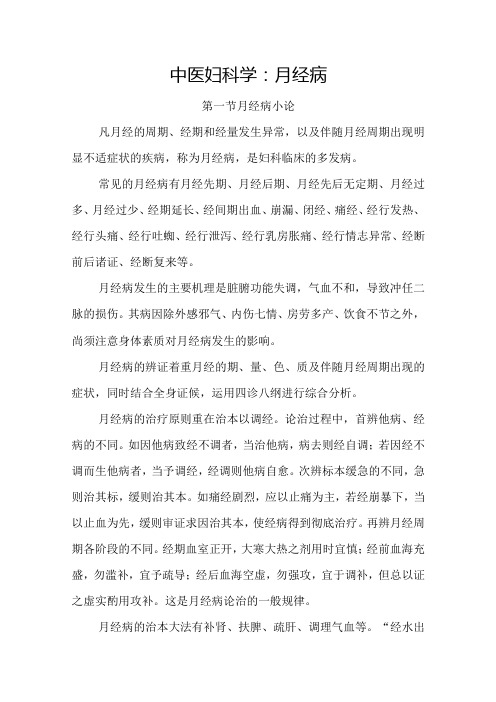 中医妇科学：月经病

第一节月经病小论

凡月经的周期、经期和经量发生异常，以及伴随月经周期出现明显不适症状的疾病，称为月经病，是妇科临床的多发病。

常见的月经病有月经先期、月经后期、月经先后无定期、月经过多、月经过少、经期延长、经间期出血、崩漏、闭经、痛经、经行发热、经行头痛、经行吐衄、经行泄泻、经行乳房胀痛、经行情志异常、经断前后诸证、经断复来等。

月经病发生的主要机理是脏腑功能失调，气血不和，导致冲任二脉的损伤。其病因除外感邪气、内伤七情、房劳多产、饮食不节之外，尚须注意身体素质对月经病发生的影响。

月经病的辨证着重月经的期、量、色、质及伴随月经周期出现的症状，同时结合全身证候，运用四诊八纲进行综合分析。

月经病的治疗原则重在治本以调经。论治过程中，首辨他病、经病的不同。如因他病致经不调者，当治他病，病去则经自调；若因经不调而生他病者，当予调经，经调则他病自愈。次辨标本缓急的不同，急则治其标，缓则治其本。如痛经剧烈，应以止痛为主，若经崩暴下，当以止血为先，缓则审证求因治其本，使经病得到彻底治疗。再辨月经周期各阶段的不同。经期血室正开，大寒大热之剂用时宜慎；经前血海充盛，勿滥补，宜予疏导；经后血海空虚，勿强攻，宜于调补，但总以证之虚实酌用攻补。这是月经病论治的一般规律。

月经病的治本大法有补肾、扶脾、疏肝、调理气血等。“经水出